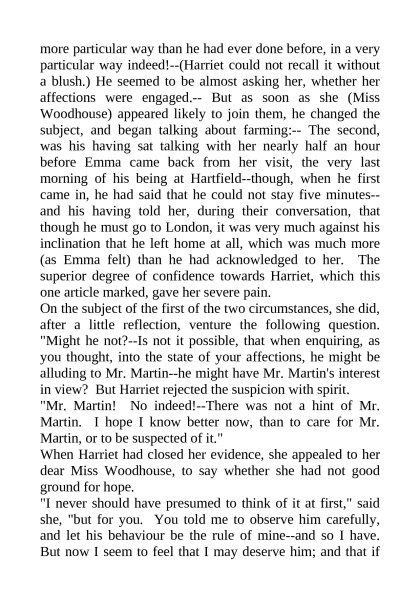 more particular way than he had ever done before, in a very particular way indeed!--(Harriet could not recall it without a blush.) He seemed to be almost asking her, whether her affections were engaged.-- But as soon as she (Miss Woodhouse) appeared likely to join them, he changed the subject, and began talking about farming:-- The second, was his having sat talking with her nearly half an hour before Emma came back from her visit, the very last morning of his being at Hartfield--though, when he first came in, he had said that he could not stay five minutes--and his having told her, during their conversation, that though he must go to London, it was very much against his inclination that he left home at all, which was much more (as Emma felt) than he had acknowledged to her. The superior degree of confidence towards Harriet, which this one article marked, gave her severe pain.
On the subject of the first of the two circumstances, she did, after a little reflection, venture the following question. "Might he not?--Is not it possible, that when enquiring, as you thought, into the state of your affections, he might be alluding to Mr. Martin--he might have Mr. Martin's interest in view? But Harriet rejected the suspicion with spirit.
"Mr. Martin! No indeed!--There was not a hint of Mr. Martin. I hope I know better now, than to care for Mr. Martin, or to be suspected of it."
When Harriet had closed her evidence, she appealed to her dear Miss Woodhouse, to say whether she had not good ground for hope.
"I never should have presumed to think of it at first," said she, "but for you. You told me to observe him carefully, and let his behaviour be the rule of mine--and so I have. But now I seem to feel that I may deserve him; and that if